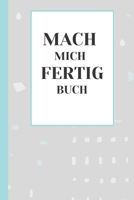 MACH
MICH
FERTIG
BUCH